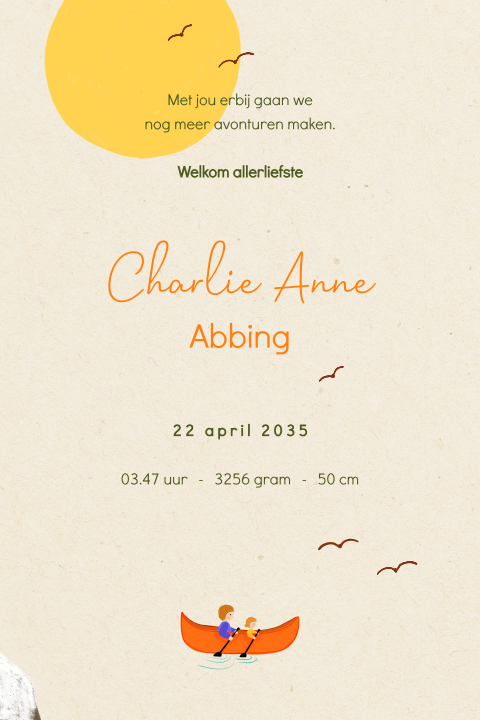 Met jou erbij gaan we
nog meer avonturen maken.

Welkom allerliefste

Charlie Anne

Abbing

22 april 2035

03.47 uur - 3256 gram - 50 cm